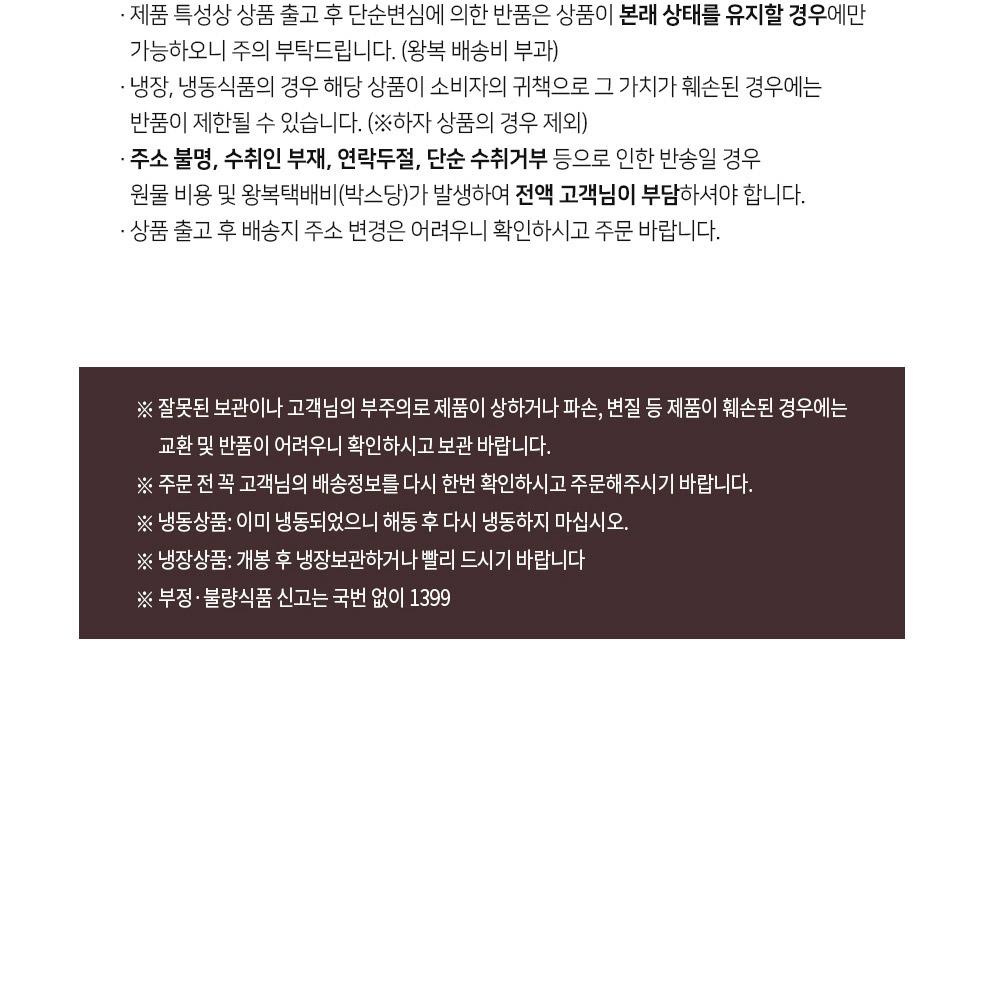 · 제품 특성상 상품 출고 후 단순변심에 의한 반품은 상품이 본래 상태를 유지할 경우에만 가능하오니 주의 부탁드립니다. (왕복 배송비 부과)
· 냉장, 냉동식품의 경우 해당 상품이 소비자의 귀책으로 그 가치가 훼손된 경우에는 반품이 제한될 수 있습니다. (※하자 상품의 경우 제외)
· 주소 불명, 수취인 부재, 연락두절, 단순 수취거부 등으로 인한 반송일 경우 원물 비용 및 왕복택배비(박스당)가 발생하여 전액 고객님이 부담하셔야 합니다.
· 상품 출고 후 배송지 주소 변경은 어려우니 확인하시고 주문 바랍니다.

※ 잘못된 보관이나 고객님의 부주의로 제품이 상하거나 파손, 변질 등 제품이 훼손된 경우에는 교환 및 반품이 어려우니 확인하시고 보관 바랍니다.
※ 주문 전 꼭 고객님의 배송정보를 다시 한번 확인하시고 주문해주시기 바랍니다.
※ 냉동상품: 이미 냉동되었으니 해동 후 다시 냉동하지 마십시오.
※ 냉장상품: 개봉 후 냉장보관하거나 빨리 드시기 바랍니다
※ 부정·불량식품 신고는 국번 없이 1399